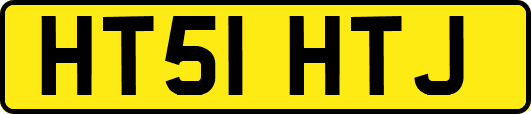 HT51 HTJ